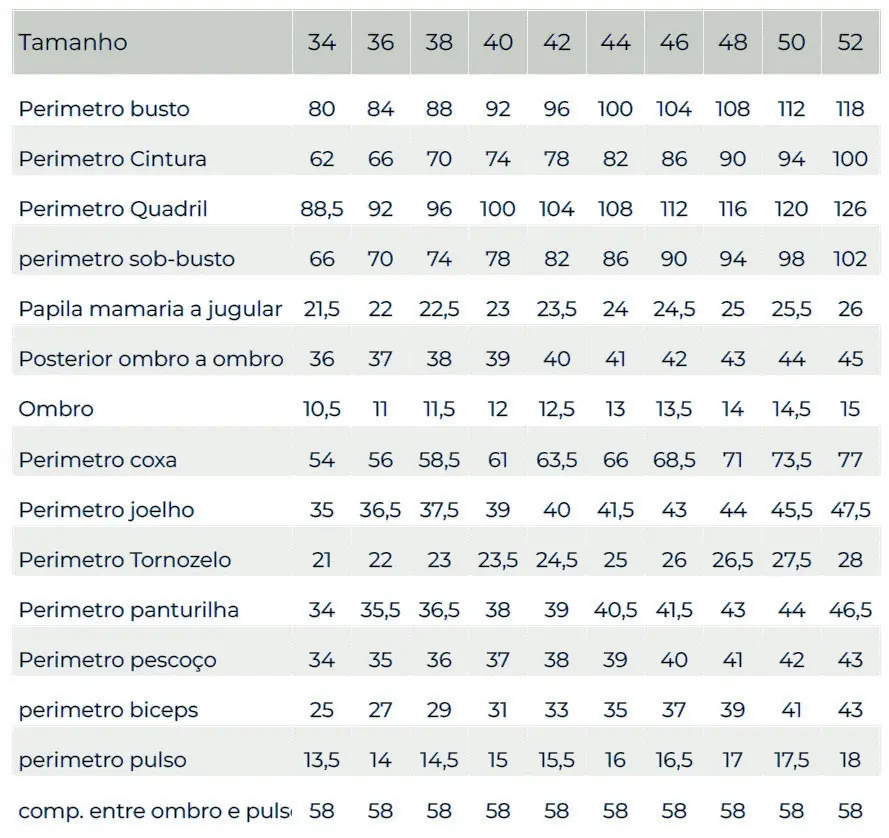 | Tamanho | 34 | 36 | 38 | 40 | 42 | 44 | 46 | 48 | 50 | 52 |
|---|---|---|---|---|---|---|---|---|---|---|
| Perimetro busto | 80 | 84 | 88 | 92 | 96 | 100 | 104 | 108 | 112 | 118 |
| Perimetro Cintura | 62 | 66 | 70 | 74 | 78 | 82 | 86 | 90 | 94 | 100 |
| Perimetro Quadril | 88,5 | 92 | 96 | 100 | 104 | 108 | 112 | 116 | 120 | 126 |
| perimetro sob-busto | 66 | 70 | 74 | 78 | 82 | 86 | 90 | 94 | 98 | 102 |
| Papila mamaria a jugular | 21,5 | 22 | 22,5 | 23 | 23,5 | 24 | 24,5 | 25 | 25,5 | 26 |
| Posterior ombro a ombro | 36 | 37 | 38 | 39 | 40 | 41 | 42 | 43 | 44 | 45 |
| Ombro | 10,5 | 11 | 11,5 | 12 | 12,5 | 13 | 13,5 | 14 | 14,5 | 15 |
| Perimetro coxa | 54 | 56 | 58,5 | 61 | 63,5 | 66 | 68,5 | 71 | 73,5 | 77 |
| Perimetro joelho | 35 | 36,5 | 37,5 | 39 | 40 | 41,5 | 43 | 44 | 45,5 | 47,5 |
| Perimetro Tornozelo | 21 | 22 | 23 | 23,5 | 24,5 | 25 | 26 | 26,5 | 27,5 | 28 |
| Perimetro panturilha | 34 | 35,5 | 36,5 | 38 | 39 | 40,5 | 41,5 | 43 | 44 | 46,5 |
| Perimetro pescoço | 34 | 35 | 36 | 37 | 38 | 39 | 40 | 41 | 42 | 43 |
| perimetro biceps | 25 | 27 | 29 | 31 | 33 | 35 | 37 | 39 | 41 | 43 |
| perimetro pulso | 13,5 | 14 | 14,5 | 15 | 15,5 | 16 | 16,5 | 17 | 17,5 | 18 |
| comp. entre ombro e puls | 58 | 58 | 58 | 58 | 58 | 58 | 58 | 58 | 58 | 58 |